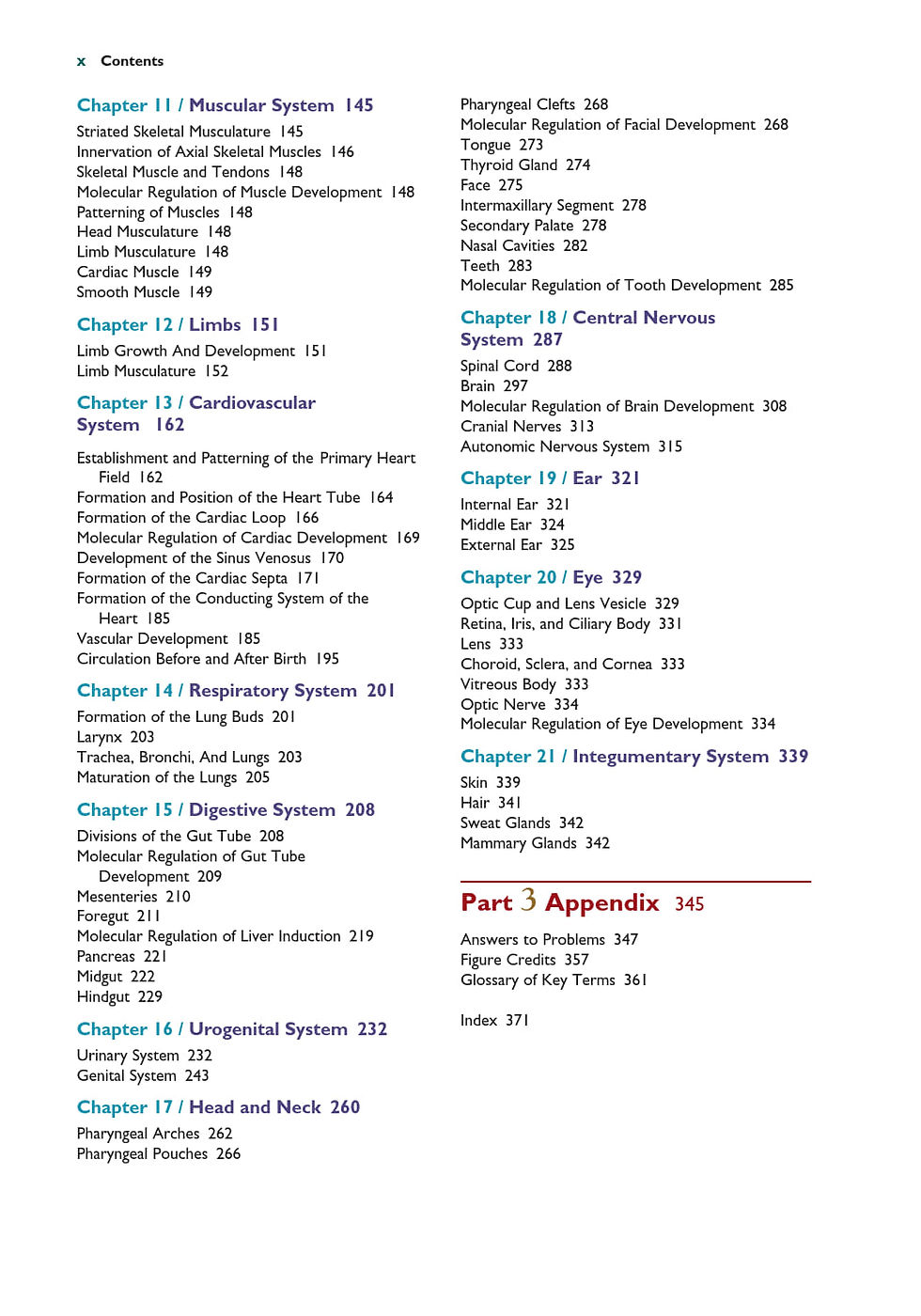 x Contents

Chapter 11 / Muscular System 145

Striated Skeletal Musculature 145
Innervation of Axial Skeletal Muscles 146
Skeletal Muscle and Tendons 148
Molecular Regulation of Muscle Development 148
Patterning of Muscles 148
Head Musculature 148
Limb Musculature 148
Cardiac Muscle 149
Smooth Muscle 149

Chapter 12 / Limbs 151

Limb Growth And Development 151
Limb Musculature 152

Chapter 13 / Cardiovascular System 162

Establishment and Patterning of the Primary Heart Field 162
Formation and Position of the Heart Tube 164
Formation of the Cardiac Loop 166
Molecular Regulation of Cardiac Development 169
Development of the Sinus Venosus 170
Formation of the Cardiac Septa 171
Formation of the Conducting System of the Heart 185
Vascular Development 185
Circulation Before and After Birth 195

Chapter 14 / Respiratory System 201

Formation of the Lung Buds 201
Larynx 203
Trachea, Bronchi, And Lungs 203
Maturation of the Lungs 205

Chapter 15 / Digestive System 208

Divisions of the Gut Tube 208
Molecular Regulation of Gut Tube Development 209
Mesenteries 210
Foregut 211
Molecular Regulation of Liver Induction 219
Pancreas 221
Midgut 222
Hindgut 229

Chapter 16 / Urogenital System 232

Urinary System 232
Genital System 243

Chapter 17 / Head and Neck 260

Pharyngeal Arches 262
Pharyngeal Pouches 266
Pharyngeal Clefts 268
Molecular Regulation of Facial Development 268
Tongue 273
Thyroid Gland 274
Face 275
Intermaxillary Segment 278
Secondary Palate 278
Nasal Cavities 282
Teeth 283
Molecular Regulation of Tooth Development 285

Chapter 18 / Central Nervous System 287

Spinal Cord 288
Brain 297
Molecular Regulation of Brain Development 308
Cranial Nerves 313
Autonomic Nervous System 315

Chapter 19 / Ear 321

Internal Ear 321
Middle Ear 324
External Ear 325

Chapter 20 / Eye 329

Optic Cup and Lens Vesicle 329
Retina, Iris, and Ciliary Body 331
Lens 333
Choroid, Sclera, and Cornea 333
Vitreous Body 333
Optic Nerve 334
Molecular Regulation of Eye Development 334

Chapter 21 / Integumentary System 339

Skin 339
Hair 341
Sweat Glands 342
Mammary Glands 342

Part 3 Appendix 345

Answers to Problems 347
Figure Credits 357
Glossary of Key Terms 361

Index 371